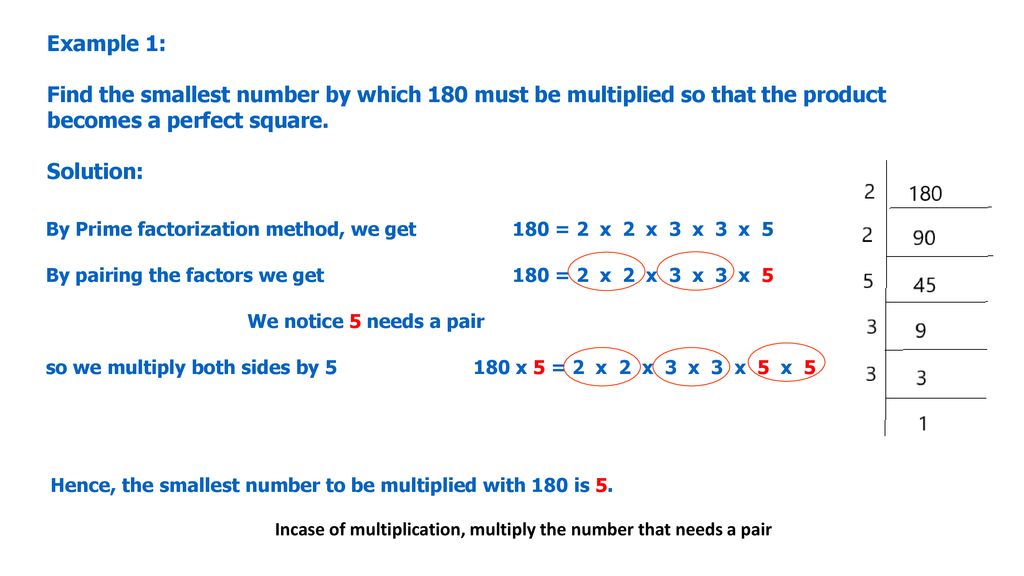 Example 1:

Find the smallest number by which 180 must be multiplied so that the product becomes a perfect square.

Solution:

By Prime factorization method, we get 180 = 2 x 2 x 3 x 3 x 5

By pairing the factors we get 180 = 2 x 2 x 3 x 3 x 5

We notice 5 needs a pair

so we multiply both sides by 5 180 x 5 = 2 x 2 x 3 x 3 x 5 x 5

| 2 | 180 |
|---|---|
| 2 | 90 |
| 5 | 45 |
| 3 | 9 |
| 3 | 3 |
| | 1 |

Hence, the smallest number to be multiplied with 180 is 5.

Incase of multiplication, multiply the number that needs a pair